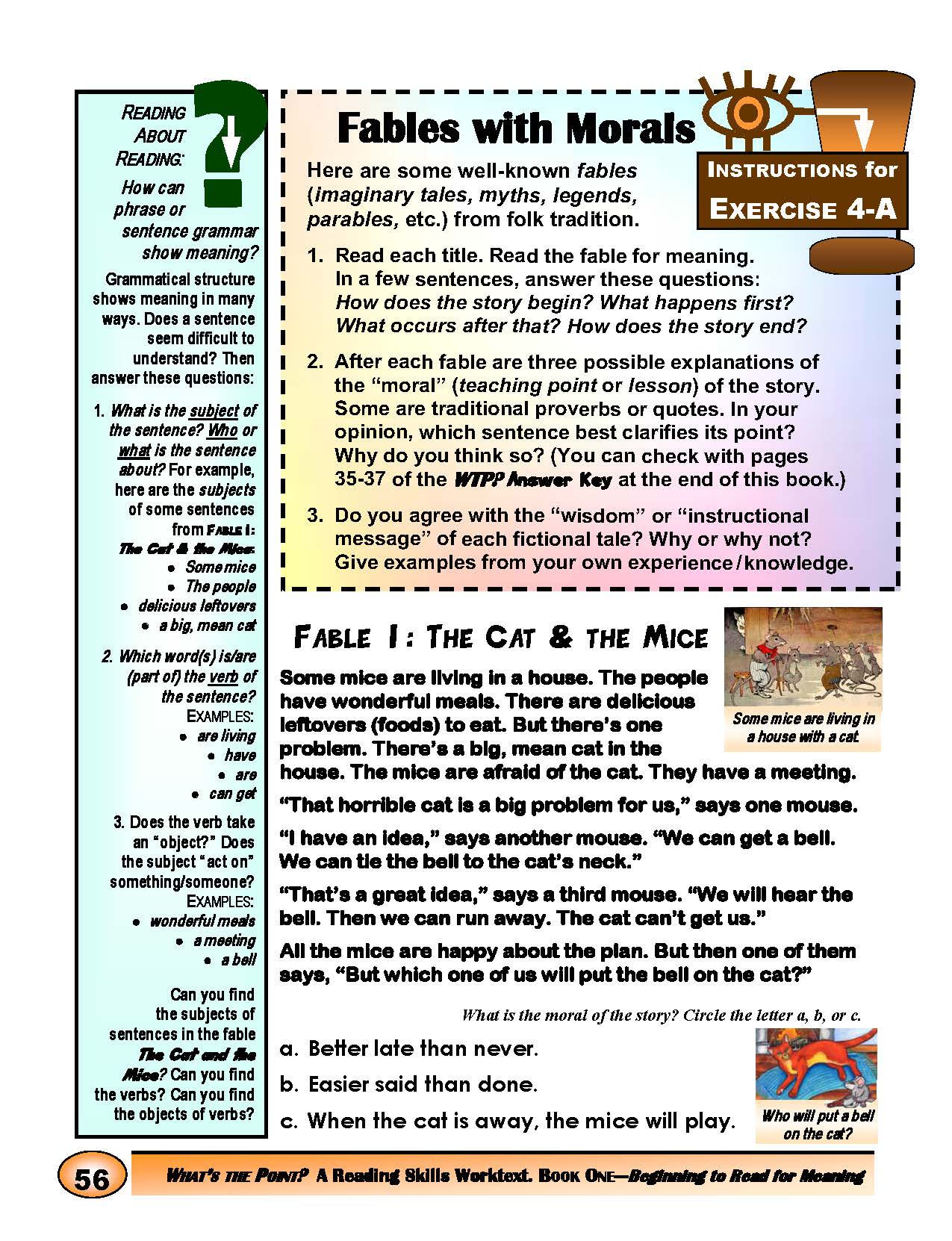 READING ABOUT READING: How can phrase or sentence grammar show meaning?

Grammatical structure shows meaning in many ways. Does a sentence seem difficult to understand? Then answer these questions:

1. What is the subject of the sentence? Who or what is the sentence about? For example, here are the subjects of some sentences from FABLE I: The Cat & the Mice:
• Some mice
• The people
• delicious leftovers
• a big, mean cat

2. Which word(s) is/are (part of) the verb of the sentence? EXAMPLES:
• are living
• have
• are
• can get

3. Does the verb take an "object?" Does the subject "act on" something/someone? EXAMPLES:
• wonderful meals
• a meeting
• a bell

Can you find the subjects of sentences in the fable The Cat and the Mice? Can you find the verbs? Can you find the objects of verbs?

Fables with Morals

INSTRUCTIONS for EXERCISE 4-A

Here are some well-known fables (imaginary tales, myths, legends, parables, etc.) from folk tradition.

1. Read each title. Read the fable for meaning. In a few sentences, answer these questions: How does the story begin? What happens first? What occurs after that? How does the story end?

2. After each fable are three possible explanations of the "moral" (teaching point or lesson) of the story. Some are traditional proverbs or quotes. In your opinion, which sentence best clarifies its point? Why do you think so? (You can check with pages 35-37 of the WTP? Answer Key at the end of this book.)

3. Do you agree with the "wisdom" or "instructional message" of each fictional tale? Why or why not? Give examples from your own experience/knowledge.

FABLE I: THE CAT & THE MICE

Some mice are living in a house with a cat.

Some mice are living in a house. The people have wonderful meals. There are delicious leftovers (foods) to eat. But there's one problem. There's a big, mean cat in the house. The mice are afraid of the cat. They have a meeting.

"That horrible cat is a big problem for us," says one mouse.

"I have an idea," says another mouse. "We can get a bell. We can tie the bell to the cat's neck."

"That's a great idea," says a third mouse. "We will hear the bell. Then we can run away. The cat can't get us."

All the mice are happy about the plan. But then one of them says, "But which one of us will put the bell on the cat?"

What is the moral of the story? Circle the letter a, b, or c.

a. Better late than never.
b. Easier said than done.
c. When the cat is away, the mice will play.

Who will put a bell on the cat?

56

WHAT'S THE POINT? A Reading Skills Worktext. BOOK ONE—Beginning to Read for Meaning